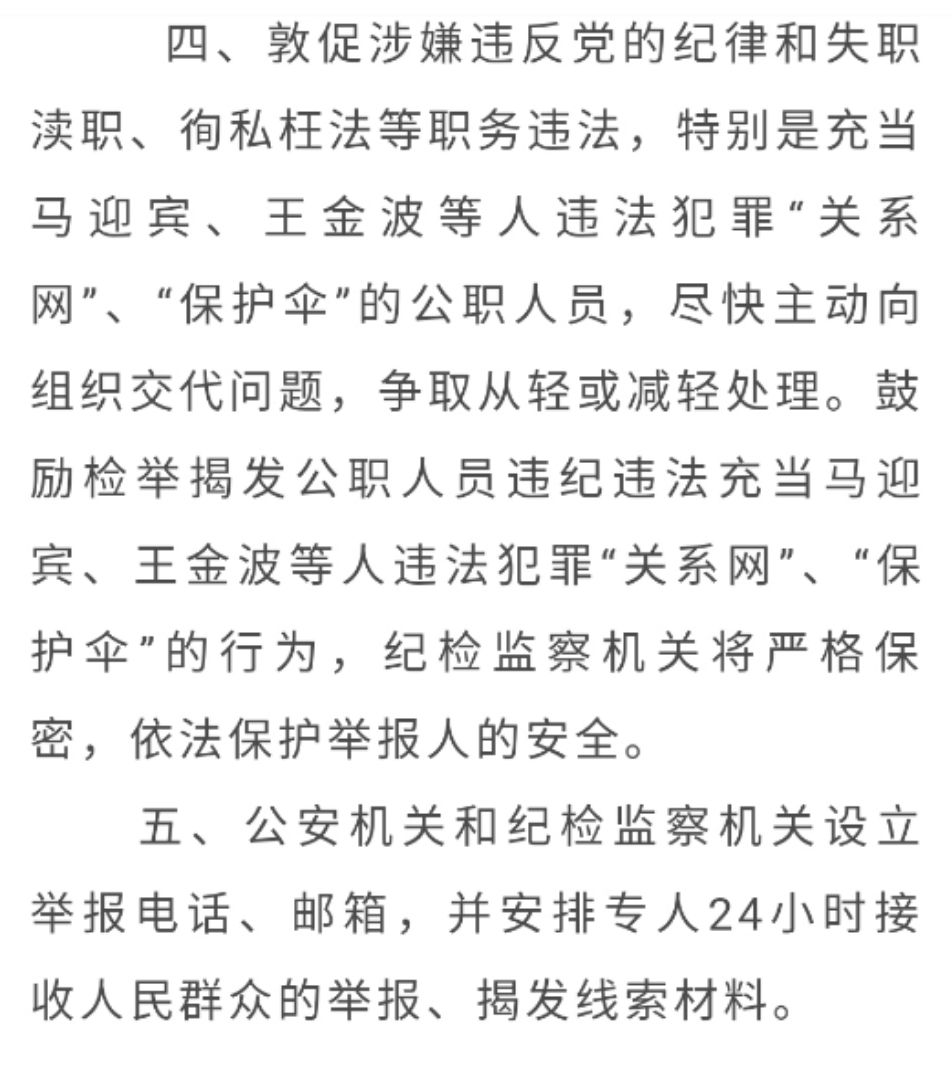 四、敦促涉嫌违反党的纪律和失职渎职、徇私枉法等职务违法，特别是充当马迎宾、王金波等人违法犯罪“关系网”、“保护伞”的公职人员，尽快主动向组织交代问题，争取从轻或减轻处理。鼓励检举揭发公职人员违纪违法充当马迎宾、王金波等人违法犯罪“关系网”、“保护伞”的行为，纪检监察机关将严格保密，依法保护举报人的安全。

五、公安机关和纪检监察机关设立举报电话、邮箱，并安排专人24小时接收人民群众的举报、揭发线索材料。